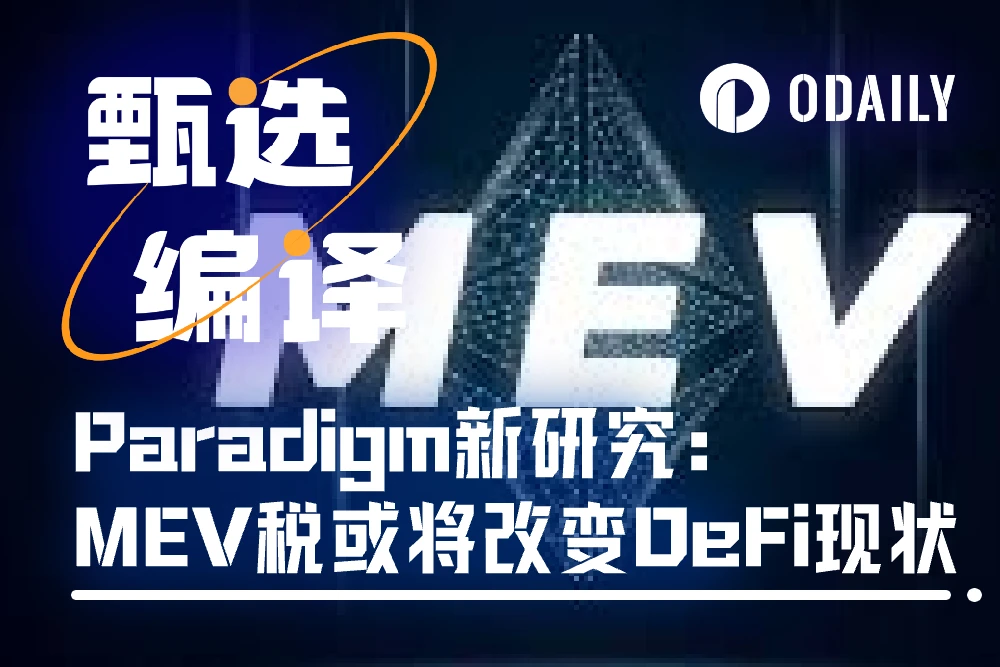 甄选
编译

ODAILY

MEV

Paradigm新研究：
MEV税或将改变DeFi现状